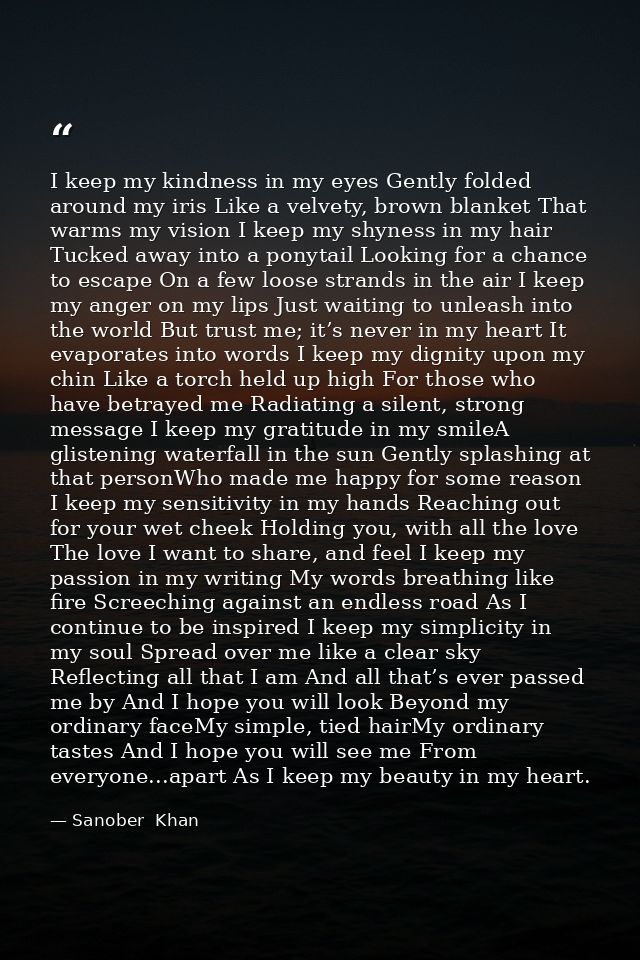 "

I keep my kindness in my eyes Gently folded around my iris Like a velvety, brown blanket That warms my vision I keep my shyness in my hair Tucked away into a ponytail Looking for a chance to escape On a few loose strands in the air I keep my anger on my lips Just waiting to unleash into the world But trust me; it's never in my heart It evaporates into words I keep my dignity upon my chin Like a torch held up high For those who have betrayed me Radiating a silent, strong message I keep my gratitude in my smileA glistening waterfall in the sun Gently splashing at that personWho made me happy for some reason I keep my sensitivity in my hands Reaching out for your wet cheek Holding you, with all the love The love I want to share, and feel I keep my passion in my writing My words breathing like fire Screeching against an endless road As I continue to be inspired I keep my simplicity in my soul Spread over me like a clear sky Reflecting all that I am And all that's ever passed me by And I hope you will look Beyond my ordinary faceMy simple, tied hairMy ordinary tastes And I hope you will see me From everyone...apart As I keep my beauty in my heart.

— Sanober Khan